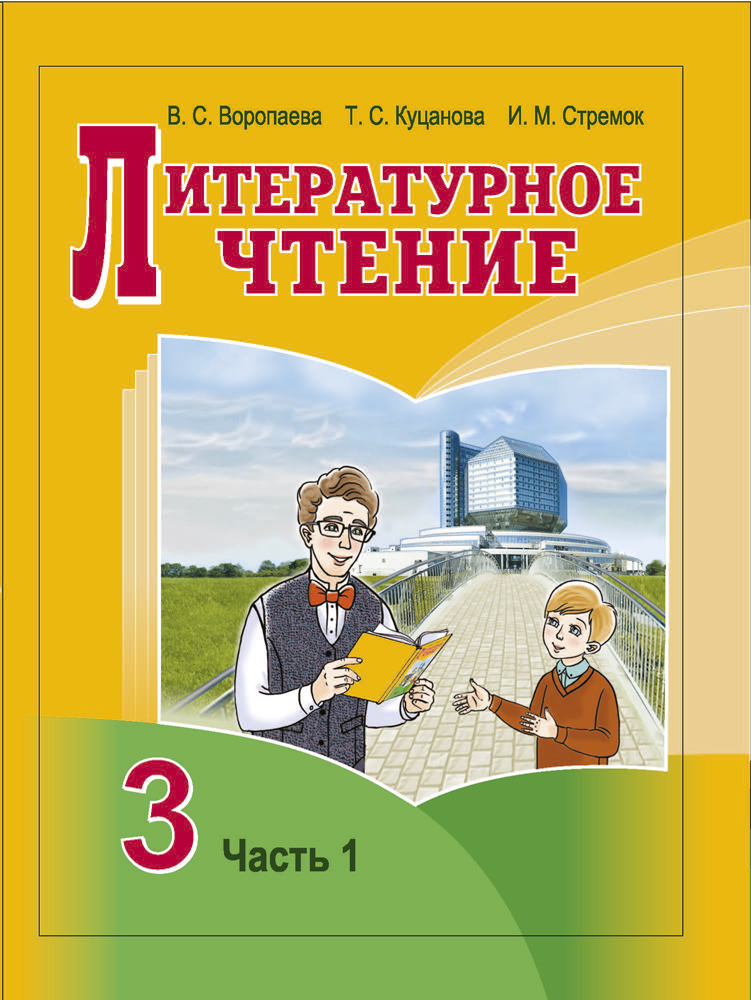 В. С. Воропаева Т. С. Куцанова И. М. Стремок

ЛИТЕРАТУРНОЕ ЧТЕНИЕ

3 Часть 1